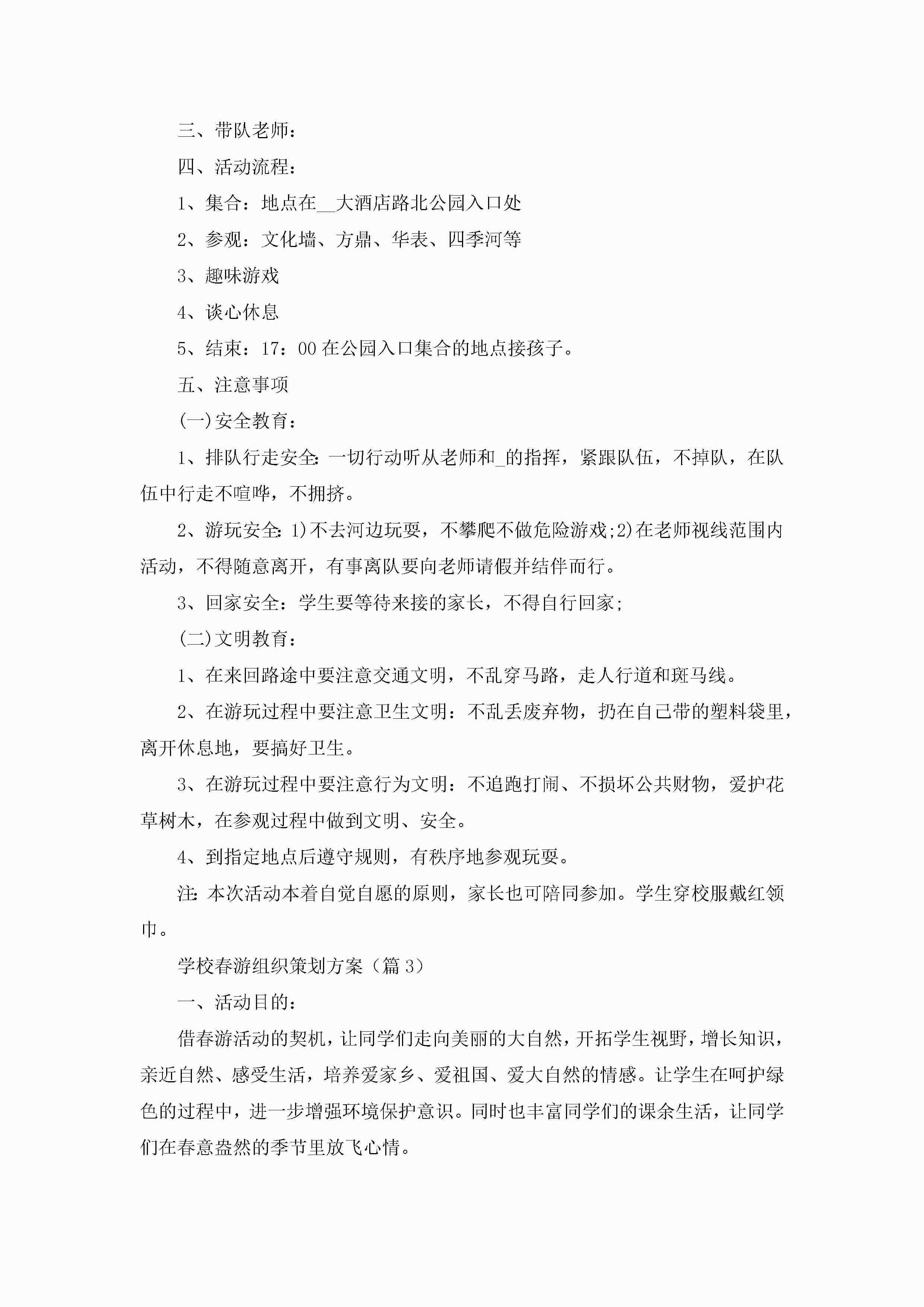 三、带队老师：

四、活动流程：

1、集合：地点在__大酒店路北公园入口处

2、参观：文化墙、方鼎、华表、四季河等

3、趣味游戏

4、谈心休息

5、结束：17：00 在公园入口集合的地点接孩子。

五、注意事项

(一)安全教育：

1、排队行走安全：一切行动听从老师和_的指挥，紧跟队伍，不掉队，在队伍中行走不喧哗，不拥挤。

2、游玩安全：1)不去河边玩耍，不攀爬不做危险游戏;2)在老师视线范围内活动，不得随意离开，有事离队要向老师请假并结伴而行。

3、回家安全：学生要等待来接的家长，不得自行回家;

(二)文明教育：

1、在来回路途中要注意交通文明，不乱穿马路，走人行道和斑马线。

2、在游玩过程中要注意卫生文明：不乱丢废弃物，扔在自己带的塑料袋里，离开休息地，要搞好卫生。

3、在游玩过程中要注意行为文明：不追跑打闹、不损坏公共财物，爱护花草树木，在参观过程中做到文明、安全。

4、到指定地点后遵守规则，有秩序地参观玩耍。

注：本次活动本着自觉自愿的原则，家长也可陪同参加。学生穿校服戴红领巾。

学校春游组织策划方案（篇 3）

一、活动目的：

借春游活动的契机，让同学们走向美丽的大自然，开拓学生视野，增长知识，亲近自然、感受生活，培养爱家乡、爱祖国、爱大自然的情感。让学生在呵护绿色的过程中，进一步增强环境保护意识。同时也丰富同学们的课余生活，让同学们在春意盎然的季节里放飞心情。